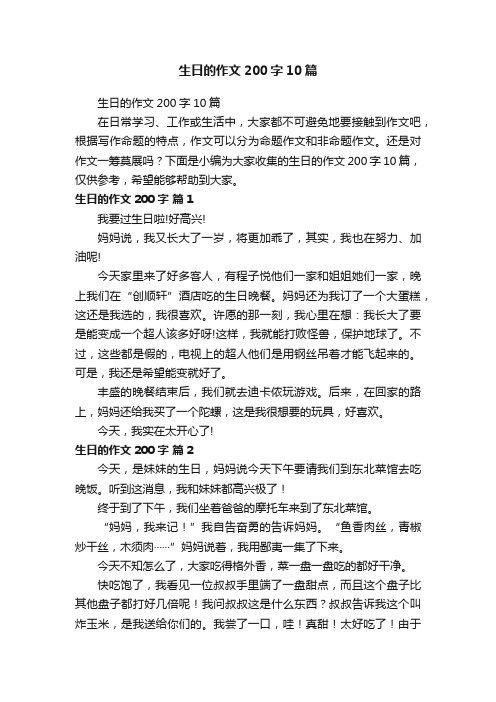 生日的作文200字10篇

生日的作文200字10篇

在日常学习、工作或生活中，大家都不可避免地要接触到作文吧，根据写作命题的特点，作文可以分为命题作文和非命题作文。还是对作文一筹莫展吗？下面是小编为大家收集的生日的作文200字10篇，仅供参考，希望能够帮助到大家。

生日的作文200字 篇1

我要过生日啦!好高兴!

妈妈说，我又长大了一岁，将更加乖了，其实，我也在努力、加油呢!

今天家里来了好多客人，有程子悦他们一家和姐姐她们一家，晚上我们在“创顺轩”酒店吃的生日晚餐。妈妈还为我订了一个大蛋糕，这还是我选的，我很喜欢。许愿的那一刻，我心里在想：我长大了要是能变成一个超人该多好呀!这样，我就能打败怪兽，保护地球了。不过，这些都是假的，电视上的超人他们是用钢丝吊着才能飞起来的。可是，我还是希望能变就好了。

丰盛的晚餐结束后，我们就去迪卡侬玩游戏。后来，在回家的路上，妈妈还给我买了一个陀螺，这是我很想要的玩具，好喜欢。

今天，我实在太开心了!

生日的作文200字 篇2

今天，是妹妹的生日，妈妈说今天下午要请我们到东北菜馆去吃晚饭。听到这消息，我和妹妹都高兴极了！

终于到了下午，我们坐着爸爸的摩托车来到了东北菜馆。

“妈妈，我来记！”我自告奋勇的告诉妈妈。“鱼香肉丝，青椒炒干丝，木须肉……”妈妈说着，我用鄙夷一集了下来。

今天不知怎么了，大家吃得格外香，菜一盘一盘吃的都好干净。

快吃饱了，我看见一位叔叔手里端了一盘甜点，而且这个盘子比其他盘子都打好几倍呢！我问叔叔这是什么东西？叔叔告诉我这个叫炸玉米，是我送给你们的。我尝了一口，哇！真甜！太好吃了！由于